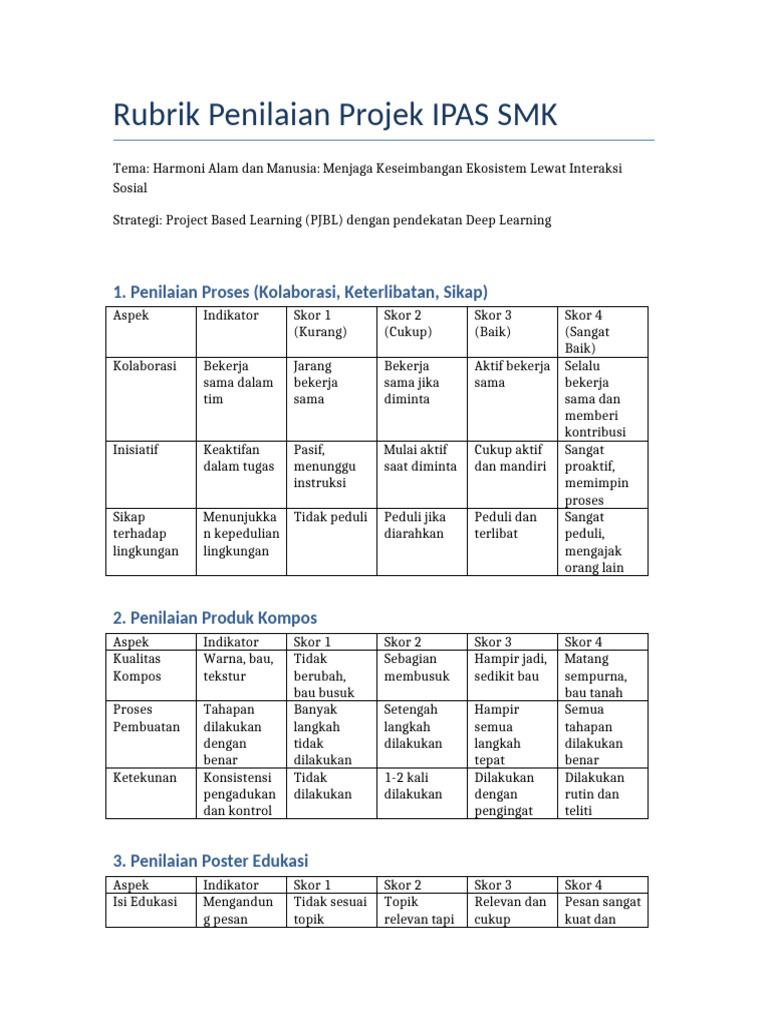 Rubrik Penilaian Projek IPAS SMK

Tema: Harmoni Alam dan Manusia: Menjaga Keseimbangan Ekosistem Lewat Interaksi Sosial

Strategi: Project Based Learning (PJBL) dengan pendekatan Deep Learning

1. Penilaian Proses (Kolaborasi, Keterlibatan, Sikap)

| Aspek | Indikator | Skor 1 (Kurang) | Skor 2 (Cukup) | Skor 3 (Baik) | Skor 4 (Sangat Baik) |
|---|---|---|---|---|---|
| Kolaborasi | Bekerja sama dalam tim | Jarang bekerja sama | Bekerja sama jika diminta | Aktif bekerja sama | Selalu bekerja sama dan memberi kontribusi |
| Inisiatif | Keaktifan dalam tugas | Pasif, menunggu instruksi | Mulai aktif saat diminta | Cukup aktif dan mandiri | Sangat proaktif, memimpin proses |
| Sikap terhadap lingkungan | Menunjukkan kepedulian lingkungan | Tidak peduli | Peduli jika diarahkan | Peduli dan terlibat | Sangat peduli, mengajak orang lain |

2. Penilaian Produk Kompos

| Aspek | Indikator | Skor 1 | Skor 2 | Skor 3 | Skor 4 |
|---|---|---|---|---|---|
| Kualitas Kompos | Warna, bau, tekstur | Tidak berubah, bau busuk | Sebagian membusuk | Hampir jadi, sedikit bau | Matang sempurna, bau tanah |
| Proses Pembuatan | Tahapan dilakukan dengan benar | Banyak langkah tidak dilakukan | Setengah langkah dilakukan | Hampir semua langkah tepat | Semua tahapan dilakukan benar |
| Ketekunan | Konsistensi pengadukan dan kontrol | Tidak dilakukan | 1-2 kali dilakukan | Dilakukan dengan pengingat | Dilakukan rutin dan teliti |

3. Penilaian Poster Edukasi

| Aspek | Indikator | Skor 1 | Skor 2 | Skor 3 | Skor 4 |
|---|---|---|---|---|---|
| Isi Edukasi | Mengandung pesan | Tidak sesuai topik | Topik relevan tapi | Relevan dan cukup | Pesan sangat kuat dan |